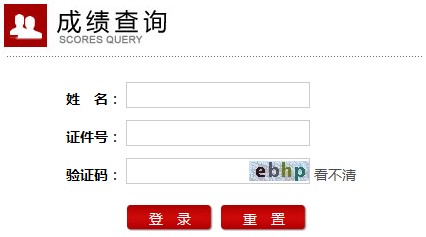 成绩查询
SCORES QUERY

姓 名：

证件号：

验证码： ebhp 看不清

登 录 重 置